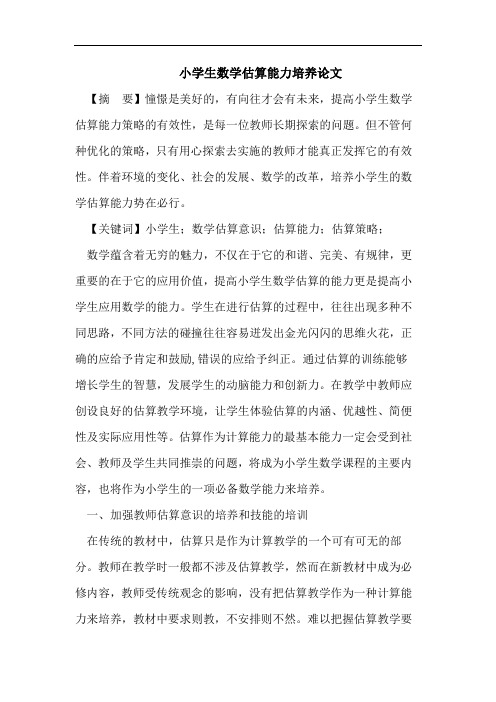 小学生数学估算能力培养论文

【摘　要】憧憬是美好的，有向往才会有未来，提高小学生数学估算能力策略的有效性，是每一位教师长期探索的问题。但不管何种优化的策略，只有用心探索去实施的教师才能真正发挥它的有效性。伴着环境的变化、社会的发展、数学的改革，培养小学生的数学估算能力势在必行。

【关键词】小学生；数学估算意识；估算能力；估算策略；

数学蕴含着无穷的魅力，不仅在于它的和谐、完美、有规律，更重要的在于它的应用价值，提高小学生数学估算的能力更是提高小学生应用数学的能力。学生在进行估算的过程中，往往出现多种不同思路，不同方法的碰撞往往容易迸发出金光闪闪的思维火花，正确的应给予肯定和鼓励，错误的应给予纠正。通过估算的训练能够增长学生的智慧，发展学生的动脑能力和创新力。在教学中教师应创设良好的估算教学环境，让学生体验估算的内涵、优越性、简便性及实际应用性等。估算作为计算能力的最基本能力一定会受到社会、教师及学生共同推崇的问题，将成为小学生数学课程的主要内容，也将作为小学生的一项必备数学能力来培养。

一、加强教师估算意识的培养和技能的培训

在传统的教材中，估算只是作为计算教学的一个可有可无的部分。教师在教学时一般都不涉及估算教学，然而在新教材中成为必修内容，教师受传统观念的影响，没有把估算教学作为一种计算能力来培养，教材中要求则教，不安排则不然。难以把握估算教学要